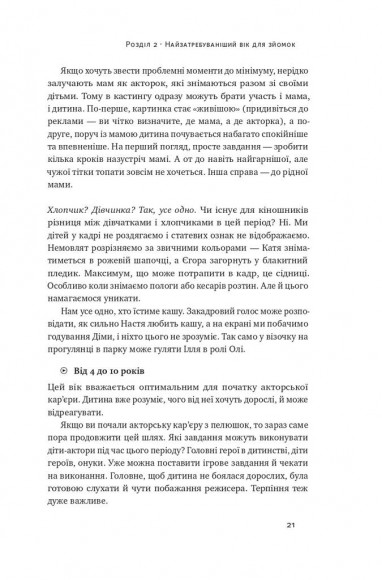 Розділ 2 · Найзатребуваніший вік для зйомок

Якщо хочуть звести проблемні моменти до мінімуму, нерідко залучають мам як акторок, які знімаються разом зі своїми дітьми. Тому в кастингу одразу можуть брати участь і мама, і дитина. По-перше, картинка стає «живішою» (придивіться до реклами — ви чітко визначите, де мама, а де акторка), а по-друге, поруч із мамою дитина почувається набагато спокійніше та впевненіше. На перший погляд, просте завдання — зробити кілька кроків назустріч мамі. А от до навіть найгарнішої, але чужої тітки топати зовсім не хочеться. Інша справа — до рідної мами.

Хлопчик? Дівчинка? Так, усе одно. Чи існує для кіношників різниця між дівчатками і хлопчиками в цей період? Ні. Ми дітей у кадрі не роздягаємо і статевих ознак не відображаємо. Немовлят розрізняємо за звичними кольорами — Катя зніматиметься в рожевій шапочці, а Єгора загорнуть у блакитний пледик. Максимум, що може потрапити в кадр, це сідниці. Особливо коли знімаємо пологи або кесарів розтин. Але й цього намагаємося уникати.

Нам усе одно, хто їстиме кашу. Закадровий голос може розповідати, як сильно Настя любить кашу, а на екрані ми побачимо годування Діми, і ніхто цього не зрозуміє. Так само у візочку на прогулянці в парку може гуляти Ілля в ролі Олі.

Від 4 до 10 років

Цей вік вважається оптимальним для початку акторської кар'єри. Дитина вже розуміє, чого від неї хочуть дорослі, й може відреагувати.

Якщо ви почали акторську кар'єру з пелюшок, то зараз саме пора продовжити цей шлях. Які завдання можуть виконувати діти-актори під час цього періоду? Головні герої в дитинстві, діти героїв, онуки. Уже можна поставити ігрове завдання й чекати на виконання. Головне, щоб дитина не боялася дорослих, була готовою слухати й чути побажання режисера. Терпіння теж дуже важливе.

21